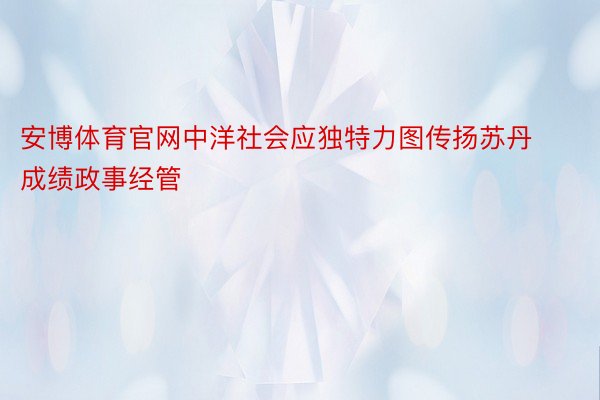 安博体育官网中洋社会应独特力图传扬苏丹成绩政事经管